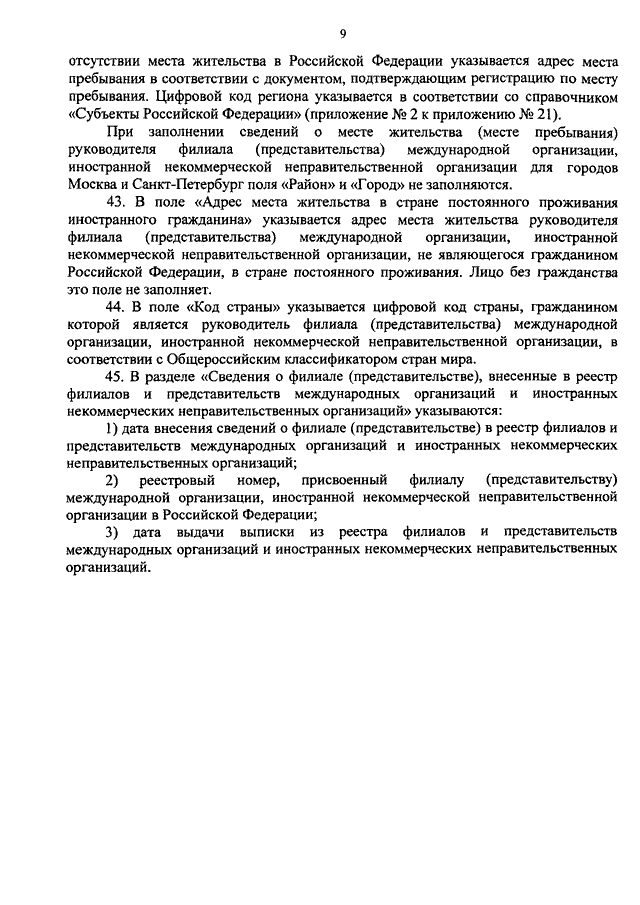 9

отсутствии места жительства в Российской Федерации указывается адрес места пребывания в соответствии с документом, подтверждающим регистрацию по месту пребывания. Цифровой код региона указывается в соответствии со справочником «Субъекты Российской Федерации» (приложение № 2 к приложению № 21).

При заполнении сведений о месте жительства (месте пребывания) руководителя филиала (представительства) международной организации, иностранной некоммерческой неправительственной организации для городов Москва и Санкт-Петербург поля «Район» и «Город» не заполняются.

43. В поле «Адрес места жительства в стране постоянного проживания иностранного гражданина» указывается адрес места жительства руководителя филиала (представительства) международной организации, иностранной некоммерческой неправительственной организации, не являющегося гражданином Российской Федерации, в стране постоянного проживания. Лицо без гражданства это поле не заполняет.

44. В поле «Код страны» указывается цифровой код страны, гражданином которой является руководитель филиала (представительства) международной организации, иностранной некоммерческой неправительственной организации, в соответствии с Общероссийским классификатором стран мира.

45. В разделе «Сведения о филиале (представительстве), внесенные в реестр филиалов и представительств международных организаций и иностранных некоммерческих неправительственных организаций» указываются:

1) дата внесения сведений о филиале (представительстве) в реестр филиалов и представительств международных организаций и иностранных некоммерческих неправительственных организаций;

2) реестровый номер, присвоенный филиалу (представительству) международной организации, иностранной некоммерческой неправительственной организации в Российской Федерации;

3) дата выдачи выписки из реестра филиалов и представительств международных организаций и иностранных некоммерческих неправительственных организаций.